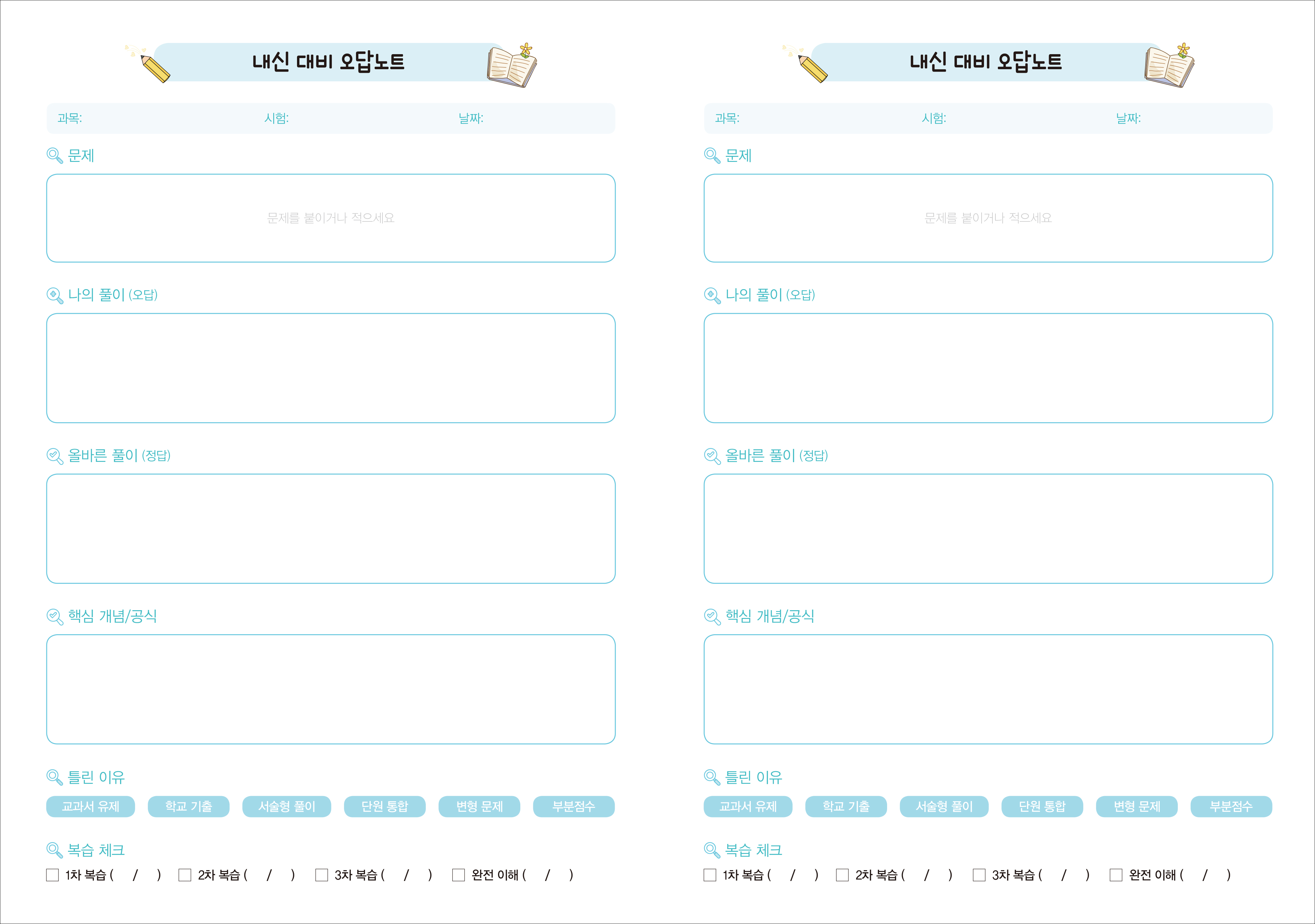 내신 대비 오답노트

과목: 시험: 날짜:

문제

문제를 붙이거나 적으세요

나의 풀이 (오답)

올바른 풀이 (정답)

핵심 개념/공식

틀린 이유

교과서 유제 학교 기출 서술형 풀이 단원 통합 변형 문제 부분점수

복습 체크

☐ 1차 복습 ( / ) ☐ 2차 복습 ( / ) ☐ 3차 복습 ( / ) ☐ 완전 이해 ( / )

내신 대비 오답노트

과목: 시험: 날짜:

문제

문제를 붙이거나 적으세요

나의 풀이 (오답)

올바른 풀이 (정답)

핵심 개념/공식

틀린 이유

교과서 유제 학교 기출 서술형 풀이 단원 통합 변형 문제 부분점수

복습 체크

☐ 1차 복습 ( / ) ☐ 2차 복습 ( / ) ☐ 3차 복습 ( / ) ☐ 완전 이해 ( / )